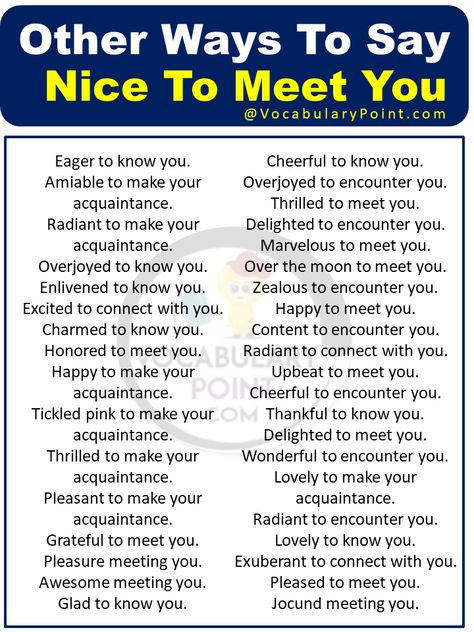 Other Ways To Say
Nice To Meet You
@VocabularyPoint.com

Eager to know you.
Amiable to make your acquaintance.
Radiant to make your acquaintance.
Overjoyed to know you.
Enlivened to know you.
Excited to connect with you.
Charmed to know you.
Honored to meet you.
Happy to make your acquaintance.
Tickled pink to make your acquaintance.
Thrilled to make your acquaintance.
Pleasant to make your acquaintance.
Grateful to meet you.
Pleasure meeting you.
Awesome meeting you.
Glad to know you.

Cheerful to know you.
Overjoyed to encounter you.
Thrilled to meet you.
Delighted to encounter you.
Marvelous to meet you.
Over the moon to meet you.
Zealous to encounter you.
Happy to meet you.
Content to encounter you.
Radiant to connect with you.
Upbeat to meet you.
Cheerful to encounter you.
Thankful to know you.
Delighted to meet you.
Wonderful to encounter you.
Lovely to make your acquaintance.
Radiant to encounter you.
Lovely to know you.
Exuberant to connect with you.
Pleased to meet you.
Jocund meeting you.

VOCABULARY POINT .COM